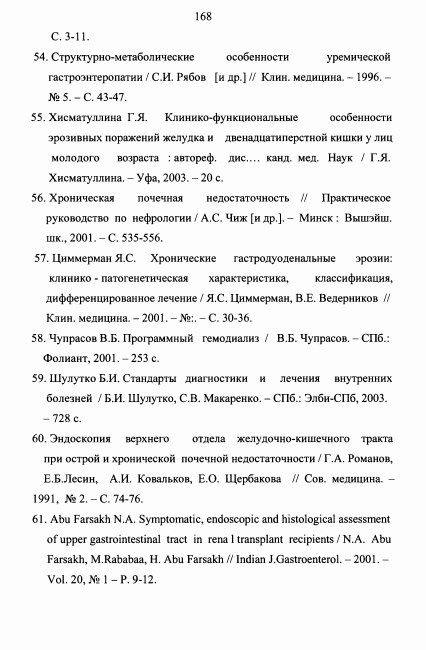 168

С. 3-11.

54. Структурно-метаболические особенности уремической гастроэнтеропатии / С.И. Рябов [и др.] // Клин. медицина. – 1996. – № 5. – С. 43-47.

55. Хисматуллина Г.Я. Клинико-функциональные особенности эрозивных поражений желудка и двенадцатиперстной кишки у лиц молодого возраста : автореф. дис.… канд. мед. Наук / Г.Я. Хисматуллина. – Уфа, 2003. – 20 с.

56. Хроническая почечная недостаточность // Практическое руководство по нефрологии / А.С. Чиж [и др.]. – Минск : Вышэйш. шк., 2001. – С. 535-556.

57. Циммерман Я.С. Хронические гастродуоденальные эрозии: клинико - патогенетическая характеристика, классификация, дифференцированное лечение / Я.С. Циммерман, В.Е. Ведерников // Клин. медицина. – 2001. – №:. – С. 30-36.

58. Чупрасов В.Б. Программный гемодиализ / В.Б. Чупрасов. – СПб.: Фолиант, 2001. – 253 с.

59. Шулутко Б.И. Стандарты диагностики и лечения внутренних болезней / Б.И. Шулутко, С.В. Макаренко. – СПб.: Элби-СПб, 2003. – 728 с.

60. Эндоскопия верхнего отдела желудочно-кишечного тракта при острой и хронической почечной недостаточности / Г.А. Романов, Е.Б.Лесин, А.И. Ковальков, Е.О. Щербакова // Сов. медицина. – 1991, № 2. – С. 74-76.

61. Abu Farsakh N.A. Symptomatic, endoscopic and histological assessment of upper gastrointestinal tract in rena l transplant recipients / N.A. Abu Farsakh, M.Rababaa, H. Abu Farsakh // Indian J.Gastroenterol. – 2001. – Vol. 20, № 1 – P. 9-12.